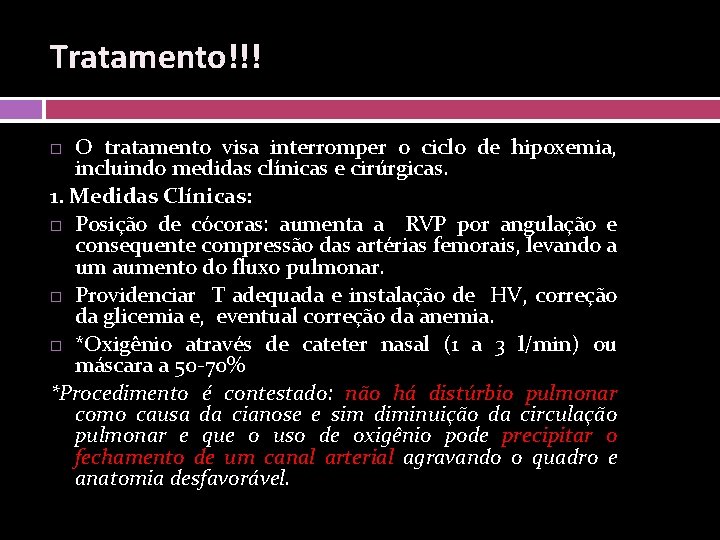 Tratamento!!!

□ O tratamento visa interromper o ciclo de hipoxemia, incluindo medidas clínicas e cirúrgicas.

1. Medidas Clínicas:

□ Posição de cócoras: aumenta a RVP por angulação e consequente compressão das artérias femorais, levando a um aumento do fluxo pulmonar.

□ Providenciar T adequada e instalação de HV, correção da glicemia e, eventual correção da anemia.

□ *Oxigênio através de cateter nasal (1 a 3 l/min) ou máscara a 50-70%

*Procedimento é contestado: não há distúrbio pulmonar como causa da cianose e sim diminuição da circulação pulmonar e que o uso de oxigênio pode precipitar o fechamento de um canal arterial agravando o quadro e anatomia desfavorável.